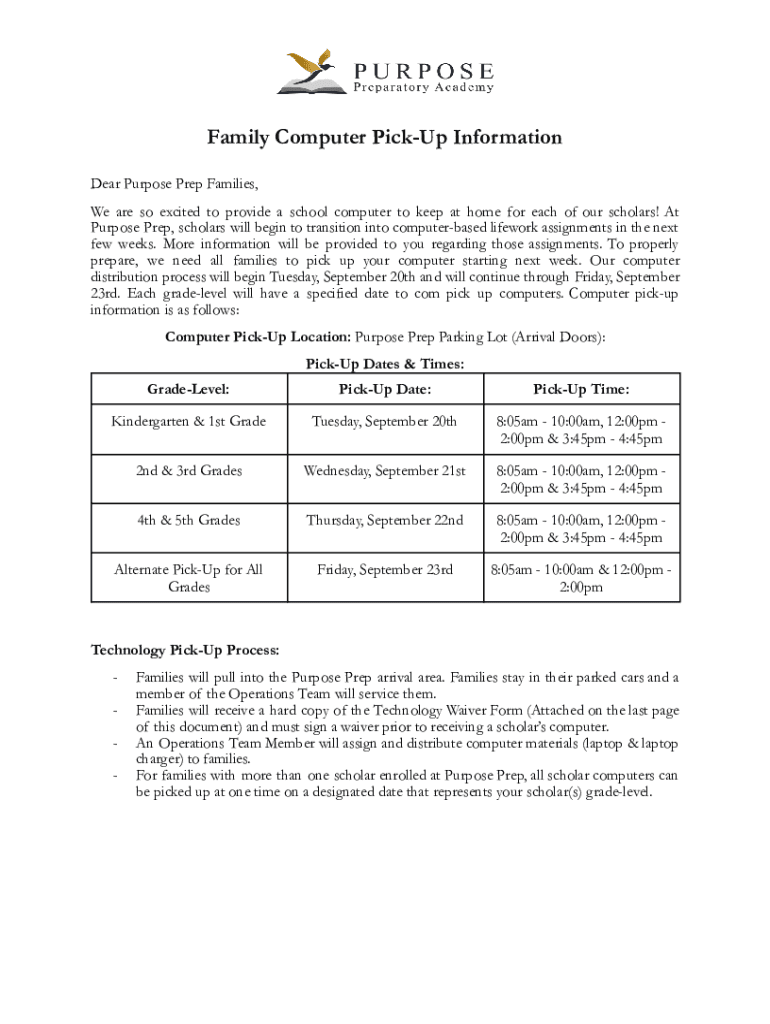 PURPOSE
Preparatory Academy

Family Computer Pick-Up Information

Dear Purpose Prep Families,

We are so excited to provide a school computer to keep at home for each of our scholars! At Purpose Prep, scholars will begin to transition into computer-based lifework assignments in the next few weeks. More information will be provided to you regarding those assignments. To properly prepare, we need all families to pick up your computer starting next week. Our computer distribution process will begin Tuesday, September 20th and will continue through Friday, September 23rd. Each grade-level will have a specified date to com pick up computers. Computer pick-up information is as follows:

Computer Pick-Up Location: Purpose Prep Parking Lot (Arrival Doors):

Pick-Up Dates & Times:

| Grade-Level: | Pick-Up Date: | Pick-Up Time: |
|---|---|---|
| Kindergarten & 1st Grade | Tuesday, September 20th | 8:05am - 10:00am, 12:00pm - 2:00pm & 3:45pm - 4:45pm |
| 2nd & 3rd Grades | Wednesday, September 21st | 8:05am - 10:00am, 12:00pm - 2:00pm & 3:45pm - 4:45pm |
| 4th & 5th Grades | Thursday, September 22nd | 8:05am - 10:00am, 12:00pm - 2:00pm & 3:45pm - 4:45pm |
| Alternate Pick-Up for All Grades | Friday, September 23rd | 8:05am - 10:00am & 12:00pm - 2:00pm |

Technology Pick-Up Process:

- Families will pull into the Purpose Prep arrival area. Families stay in their parked cars and a member of the Operations Team will service them.
- Families will receive a hard copy of the Technology Waiver Form (Attached on the last page of this document) and must sign a waiver prior to receiving a scholar's computer.
- An Operations Team Member will assign and distribute computer materials (laptop & laptop charger) to families.
- For families with more than one scholar enrolled at Purpose Prep, all scholar computers can be picked up at one time on a designated date that represents your scholar(s) grade-level.